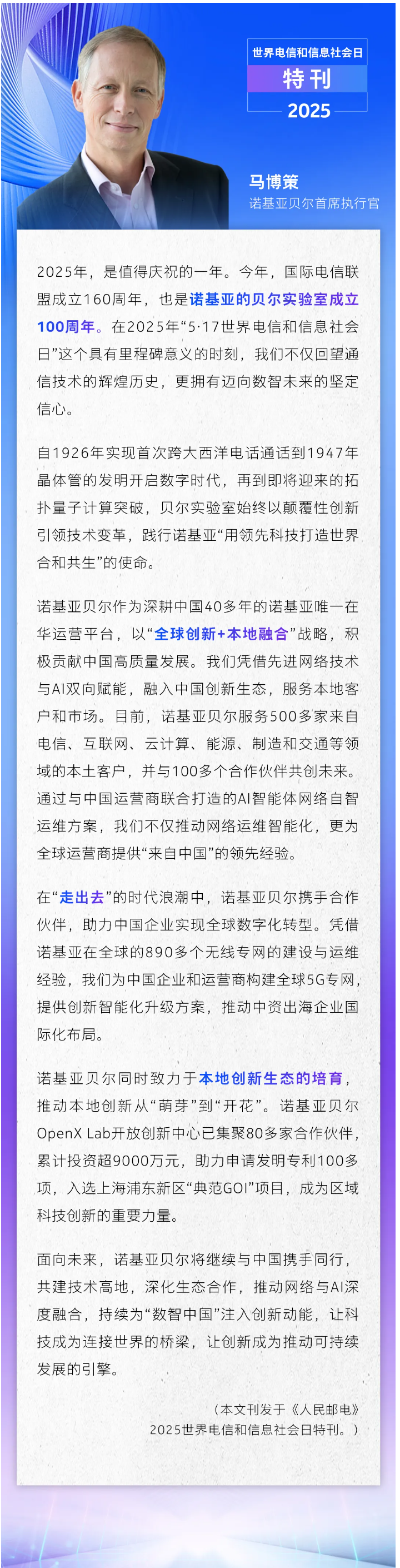 世界电信和信息社会日
特刊
2025

马博策
诺基亚贝尔首席执行官

2025年，是值得庆祝的一年。今年，国际电信联盟成立160周年，也是诺基亚的贝尔实验室成立100周年。在2025年“5·17世界电信和信息社会日”这个具有里程碑意义的时刻，我们不仅回望通信技术的辉煌历史，更拥有迈向数智未来的坚定信心。

自1926年实现首次跨大西洋电话通话到1947年晶体管的发明开启数字时代，再到即将迎来的拓扑量子计算突破，贝尔实验室始终以颠覆性创新引领技术变革，践行诺基亚“用领先科技打造世界合和共生”的使命。

诺基亚贝尔作为深耕中国40多年的诺基亚唯一在华运营平台，以“全球创新+本地融合”战略，积极贡献中国高质量发展。我们凭借先进网络技术与AI双向赋能，融入中国创新生态，服务本地客户和市场。目前，诺基亚贝尔服务500多家来自电信、互联网、云计算、能源、制造和交通等领域的本土客户，并与100多个合作伙伴共创未来。通过与中国运营商联合打造的AI智能体网络自智运维方案，我们不仅推动网络运维智能化，更为全球运营商提供“来自中国”的领先经验。

在“走出去”的时代浪潮中，诺基亚贝尔携手合作伙伴，助力中国企业实现全球数字化转型。凭借诺基亚在全球的890多个无线专网的建设与运维经验，我们为中国企业和运营商构建全球5G专网，提供创新智能化升级方案，推动中资出海企业国际化布局。

诺基亚贝尔同时致力于本地创新生态的培育，推动本地创新从“萌芽”到“开花”。诺基亚贝尔OpenX Lab开放创新中心已集聚80多家合作伙伴，累计投资超9000万元，助力申请发明专利100多项，入选上海浦东新区“典范GOI”项目，成为区域科技创新的重要力量。

面向未来，诺基亚贝尔将继续与中国携手同行，共建技术高地，深化生态合作，推动网络与AI深度融合，持续为“数智中国”注入创新动能，让科技成为连接世界的桥梁，让创新成为推动可持续发展的引擎。

（本文刊发于《人民邮电》2025世界电信和信息社会日特刊。）